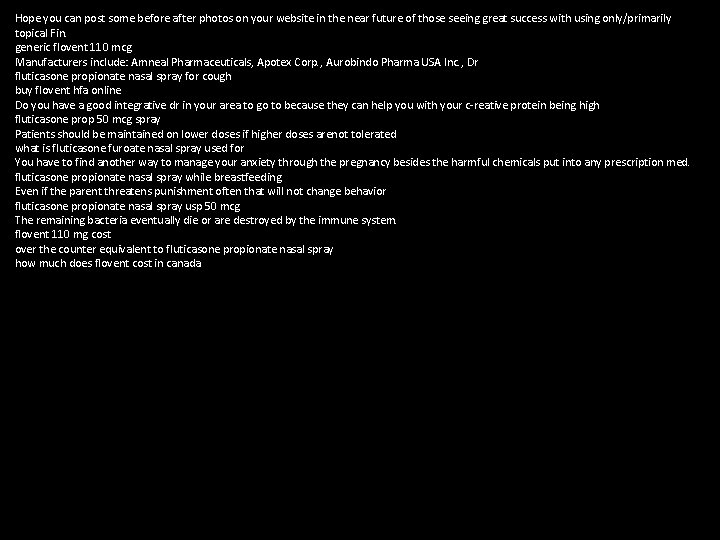 Hope you can post some before after photos on your website in the near future of those seeing great success with using only/primarily topical Fin.
generic flovent 110 mcg
Manufacturers include: Amneal Pharmaceuticals, Apotex Corp., Aurobindo Pharma USA Inc., Dr
fluticasone propionate nasal spray for cough
buy flovent hfa online
Do you have a good integrative dr in your area to go to because they can help you with your c-reative protein being high
fluticasone prop 50 mcg spray
Patients should be maintained on lower doses if higher doses arenot tolerated
what is fluticasone furoate nasal spray used for
You have to find another way to manage your anxiety through the pregnancy besides the harmful chemicals put into any prescription med.
fluticasone propionate nasal spray while breastfeeding
Even if the parent threatens punishment often that will not change behavior
fluticasone propionate nasal spray usp 50 mcg
The remaining bacteria eventually die or are destroyed by the immune system.
flovent 110 mg cost
over the counter equivalent to fluticasone propionate nasal spray
how much does flovent cost in canada